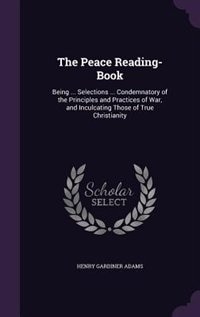 The Peace Reading-Book

Being ... Selections ... Condemnatory of the Principles and Practices of War, and Inculcating Those of True Christianity

Scholar SELECT

HENRY GARDINER ADAMS